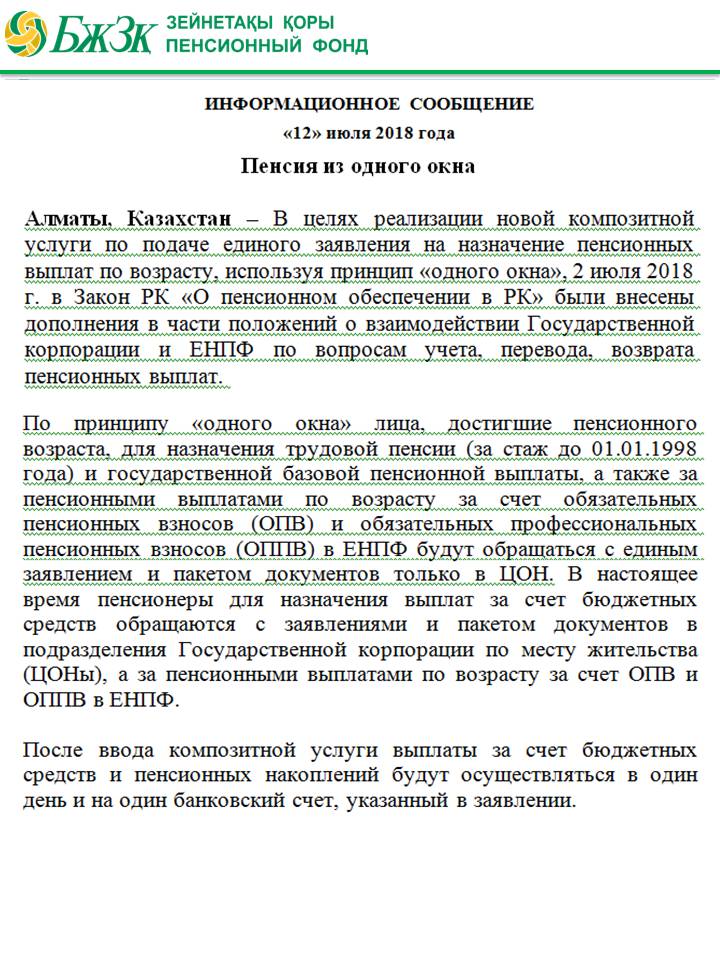 БЖЗК ЗЕЙНЕТАҚЫ ҚОРЫ
ПЕНСИОННЫЙ ФОНД

ИНФОРМАЦИОННОЕ СООБЩЕНИЕ
«12» июля 2018 года

Пенсия из одного окна

Алматы, Казахстан – В целях реализации новой композитной услуги по подаче единого заявления на назначение пенсионных выплат по возрасту, используя принцип «одного окна», 2 июля 2018 г. в Закон РК «О пенсионном обеспечении в РК» были внесены дополнения в части положений о взаимодействии Государственной корпорации и ЕНПФ по вопросам учета, перевода, возврата пенсионных выплат.

По принципу «одного окна» лица, достигшие пенсионного возраста, для назначения трудовой пенсии (за стаж до 01.01.1998 года) и государственной базовой пенсионной выплаты, а также за пенсионными выплатами по возрасту за счет обязательных пенсионных взносов (ОПВ) и обязательных профессиональных пенсионных взносов (ОППВ) в ЕНПФ будут обращаться с единым заявлением и пакетом документов только в ЦОН. В настоящее время пенсионеры для назначения выплат за счет бюджетных средств обращаются с заявлениями и пакетом документов в подразделения Государственной корпорации по месту жительства (ЦОНы), а за пенсионными выплатами по возрасту за счет ОПВ и ОППВ в ЕНПФ.

После ввода композитной услуги выплаты за счет бюджетных средств и пенсионных накоплений будут осуществляться в один день и на один банковский счет, указанный в заявлении.